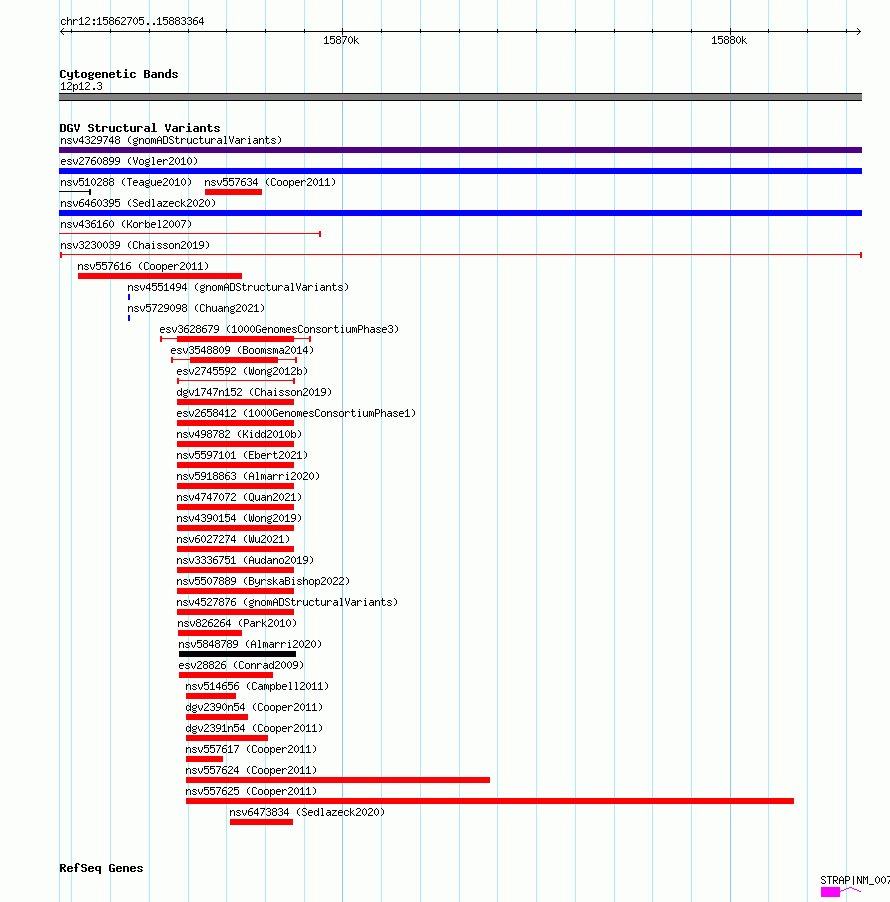 chr12:15862705..15883364

15870k

15880k

Cytogenetic Bands
12p12.3

DGV Structural Variants
nsv4329748 (gnomADStructuralVariants)
esv2760899 (Vogler2010)
nsv510288 (Teague2010)
nsv557634 (Cooper2011)
nsv6460395 (Sedlazeck2020)
nsv436160 (Korbel2007)
nsv3230039 (Chaisson2019)
nsv557616 (Cooper2011)
nsv4551494 (gnomADStructuralVariants)
nsv5729098 (Chuang2021)
esv3628679 (1000GenomesConsortiumPhase3)
esv3548809 (Boomsma2014)
esv2745592 (Wong2012b)
dgv1747n152 (Chaisson2019)
esv2658412 (1000GenomesConsortiumPhase1)
nsv498782 (Kidd2010b)
nsv5597101 (Ebert2021)
nsv5918863 (Almarri2020)
nsv4747072 (Quan2021)
nsv4390154 (Wong2019)
nsv6027274 (Wu2021)
nsv3336751 (Audano2019)
nsv5507889 (ByrskaBishop2022)
nsv4527876 (gnomADStructuralVariants)
nsv826264 (Park2010)
nsv5848789 (Almarri2020)
esv28826 (Conrad2009)
nsv514656 (Campbell2011)
dgv2390n54 (Cooper2011)
dgv2391n54 (Cooper2011)
nsv557617 (Cooper2011)
nsv557624 (Cooper2011)
nsv557625 (Cooper2011)
nsv6473834 (Sedlazeck2020)

RefSeq Genes
STRAP|NM_007